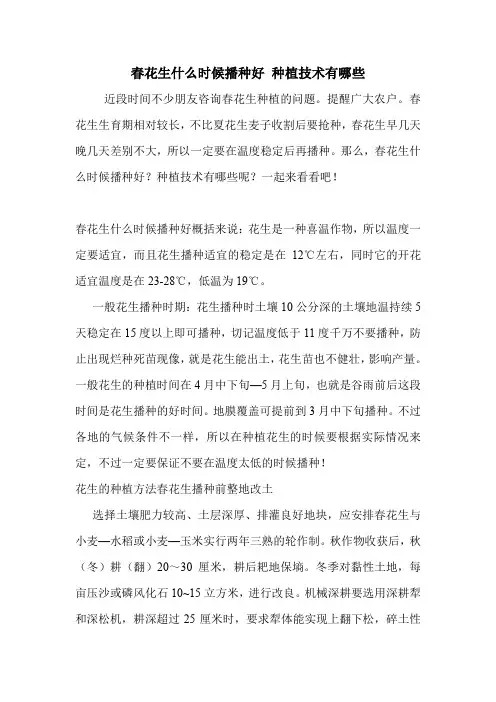 春花生什么时候播种好 种植技术有哪些

近段时间不少朋友咨询春花生种植的问题。提醒广大农户。春花生生育期相对较长，不比夏花生麦子收割后要抢种，春花生早几天晚几天差别不大，所以一定要在温度稳定后再播种。那么，春花生什么时候播种好？种植技术有哪些呢？一起来看看吧！

春花生什么时候播种好概括来说：花生是一种喜温作物，所以温度一定要适宜，而且花生播种适宜的稳定是在 12℃左右，同时它的开花适宜温度是在 23-28℃，低温为 19℃。

一般花生播种时期：花生播种时土壤 10 公分深的土壤地温持续 5 天稳定在 15 度以上即可播种，切记温度低于 11 度千万不要播种，防止出现烂种死苗现像，就是花生能出土，花生苗也不健壮，影响产量。一般花生的种植时间在 4 月中下旬—5 月上旬，也就是谷雨前后这段时间是花生播种的好时间。地膜覆盖可提前到 3 月中下旬播种。不过各地的气候条件不一样，所以在种植花生的时候要根据实际情况来定，不过一定要保证不要在温度太低的时候播种！

花生的种植方法春花生播种前整地改土

选择土壤肥力较高、土层深厚、排灌良好地块，应安排春花生与小麦—水稻或小麦—玉米实行两年三熟的轮作制。秋作物收获后，秋（冬）耕（翻）20～30 厘米，耕后耙地保墒。冬季对黏性土地，每亩压沙或磷风化石 10~15 立方米，进行改良。机械深耕要选用深耕犁和深松机，耕深超过 25 厘米时，要求犁体能实现上翻下松，碎土性